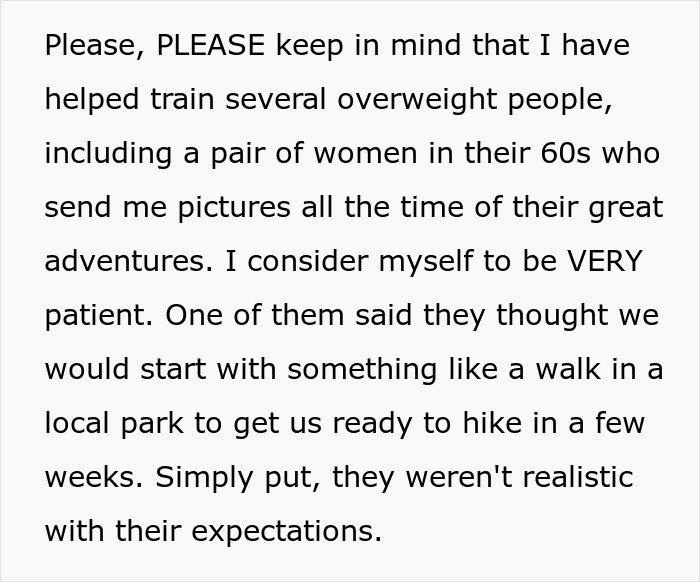 Please, PLEASE keep in mind that I have helped train several overweight people, including a pair of women in their 60s who send me pictures all the time of their great adventures. I consider myself to be VERY patient. One of them said they thought we would start with something like a walk in a local park to get us ready to hike in a few weeks. Simply put, they weren't realistic with their expectations.